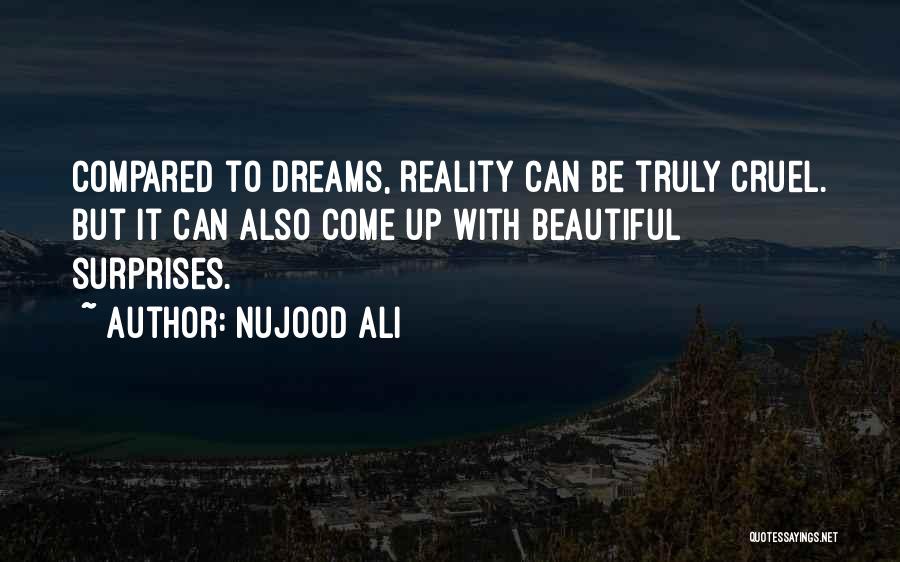 COMPARED TO DREAMS, REALITY CAN BE TRULY CRUEL. BUT IT CAN ALSO COME UP WITH BEAUTIFUL SURPRISES.

~ AUTHOR: NUJOOD ALI

QUOTESSAYINGS.NET